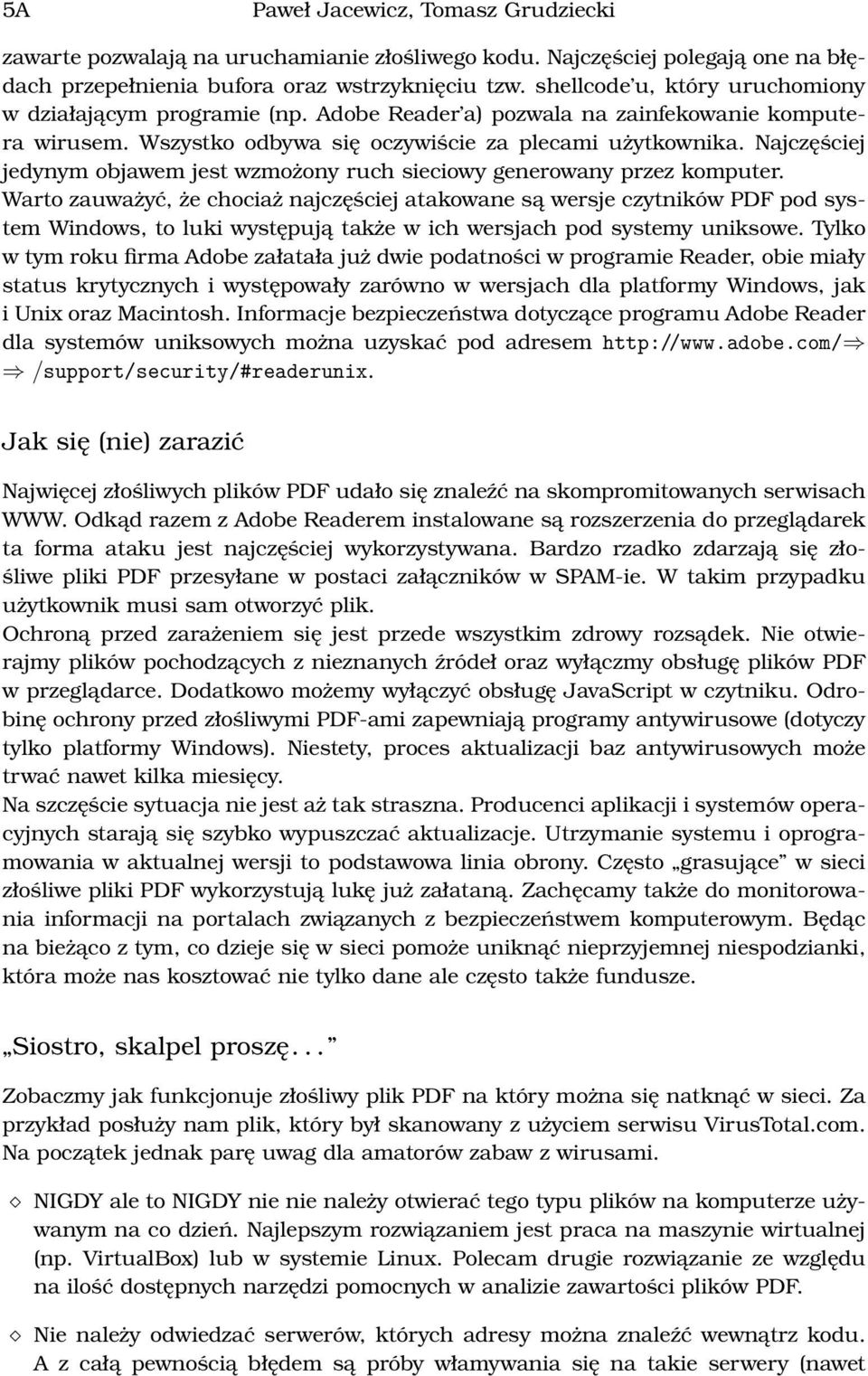 5A Paweł Jacewicz, Tomasz Grudziecki

zawarte pozwalają na uruchamianie złośliwego kodu. Najczęściej polegają one na błędach przepełnienia bufora oraz wstrzyknięciu tzw. shellcode'u, który uruchomiony w działającym programie (np. Adobe Reader'a) pozwala na zainfekowanie komputera wirusem. Wszystko odbywa się oczywiście za plecami użytkownika. Najczęściej jedynym objawem jest wzmożony ruch sieciowy generowany przez komputer. Warto zauważyć, że chociaż najczęściej atakowane są wersje czytników PDF pod system Windows, to luki występują także w ich wersjach pod systemy uniksowe. Tylko w tym roku firma Adobe załatała już dwie podatności w programie Reader, obie miały status krytycznych i występowały zarówno w wersjach dla platformy Windows, jak i Unix oraz Macintosh. Informacje bezpieczeństwa dotyczące programu Adobe Reader dla systemów uniksowych można uzyskać pod adresem http://www.adobe.com/⇒ ⇒ /support/security/#readerunix.

Jak się (nie) zarazić

Najwięcej złośliwych plików PDF udało się znaleźć na skompromitowanych serwisach WWW. Odkąd razem z Adobe Readerem instalowane są rozszerzenia do przeglądarek ta forma ataku jest najczęściej wykorzystywana. Bardzo rzadko zdarzają się złośliwe pliki PDF przesyłane w postaci załączników w SPAM-ie. W takim przypadku użytkownik musi sam otworzyć plik.
Ochroną przed zarażeniem się jest przede wszystkim zdrowy rozsądek. Nie otwierajmy plików pochodzących z nieznanych źródeł oraz wyłączmy obsługę plików PDF w przeglądarce. Dodatkowo możemy wyłączyć obsługę JavaScript w czytniku. Odrobinę ochrony przed złośliwymi PDF-ami zapewniają programy antywirusowe (dotyczy tylko platformy Windows). Niestety, proces aktualizacji baz antywirusowych może trwać nawet kilka miesięcy.
Na szczęście sytuacja nie jest aż tak straszna. Producenci aplikacji i systemów operacyjnych starają się szybko wypuszczać aktualizacje. Utrzymanie systemu i oprogramowania w aktualnej wersji to podstawowa linia obrony. Często „grasujące” w sieci złośliwe pliki PDF wykorzystują lukę już załataną. Zachęcamy także do monitorowania informacji na portalach związanych z bezpieczeństwem komputerowym. Będąc na bieżąco z tym, co dzieje się w sieci pomoże uniknąć nieprzyjemnej niespodzianki, która może nas kosztować nie tylko dane ale często także fundusze.

„Siostro, skalpel proszę. . . ”

Zobaczmy jak funkcjonuje złośliwy plik PDF na który można się natknąć w sieci. Za przykład posłuży nam plik, który był skanowany z użyciem serwisu VirusTotal.com. Na początek jednak parę uwag dla amatorów zabaw z wirusami.

◇ NIGDY ale to NIGDY nie nie należy otwierać tego typu plików na komputerze używanym na co dzień. Najlepszym rozwiązaniem jest praca na maszynie wirtualnej (np. VirtualBox) lub w systemie Linux. Polecam drugie rozwiązanie ze względu na ilość dostępnych narzędzi pomocnych w analizie zawartości plików PDF.

◇ Nie należy odwiedzać serwerów, których adresy można znaleźć wewnątrz kodu. A z całą pewnością błędem są próby włamywania się na takie serwery (nawet